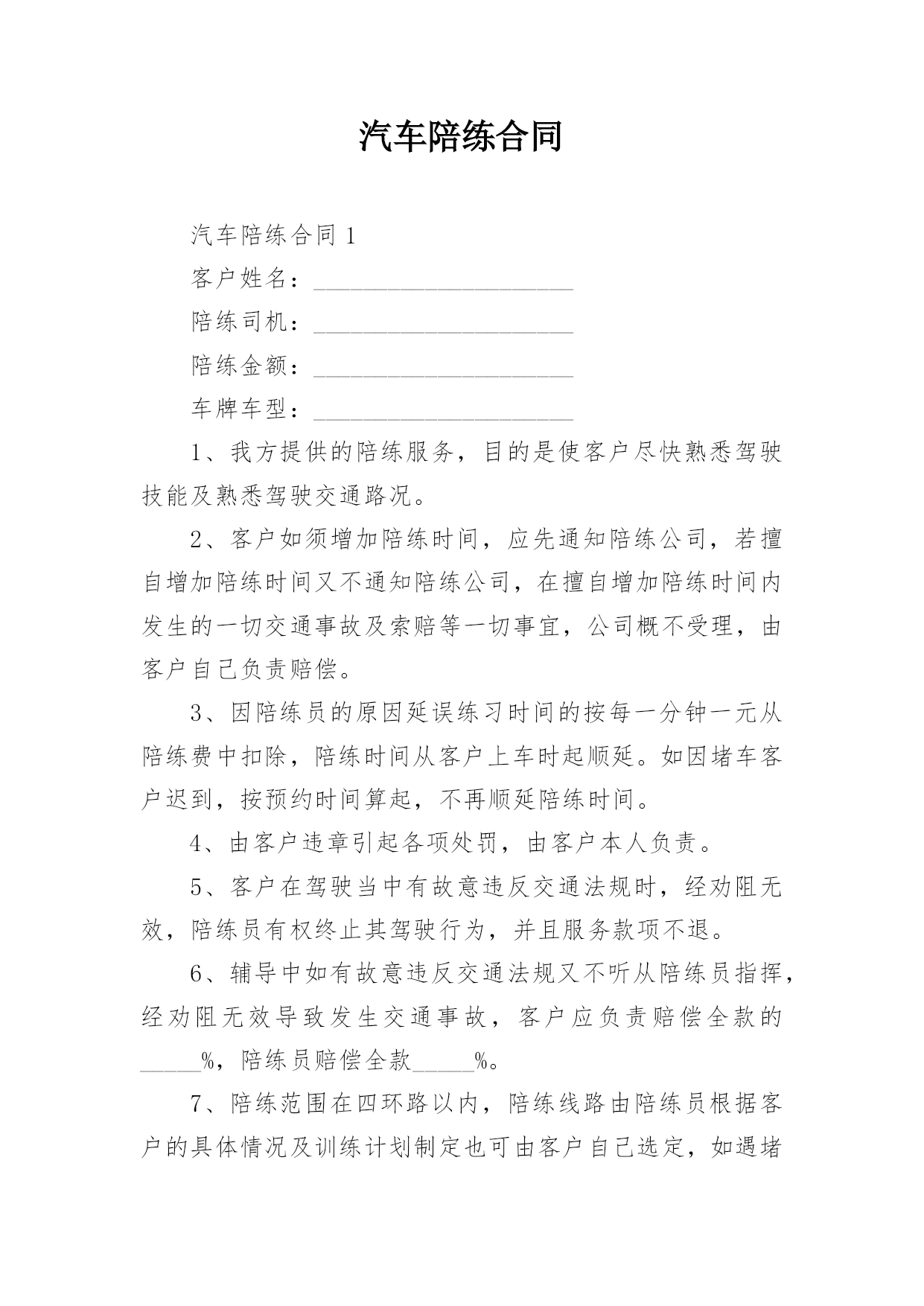 汽车陪练合同

汽车陪练合同 1

客户姓名：______________________

陪练司机：______________________

陪练金额：______________________

车牌车型：______________________

1、我方提供的陪练服务，目的是使客户尽快熟悉驾驶技能及熟悉驾驶交通路况。

2、客户如须增加陪练时间，应先通知陪练公司，若擅自增加陪练时间又不通知陪练公司，在擅自增加陪练时间内发生的一切交通事故及索赔等一切事宜，公司概不受理，由客户自己负责赔偿。

3、因陪练员的原因延误练习时间的按每一分钟一元从陪练费中扣除，陪练时间从客户上车时起顺延。如因堵车客户迟到，按预约时间算起，不再顺延陪练时间。

4、由客户违章引起各项处罚，由客户本人负责。

5、客户在驾驶当中有故意违反交通法规时，经劝阻无效，陪练员有权终止其驾驶行为，并且服务款项不退。

6、辅导中如有故意违反交通法规又不听从陪练员指挥，经劝阻无效导致发生交通事故，客户应负责赔偿全款的_____%，陪练员赔偿全款_____%。

7、陪练范围在四环路以内，陪练线路由陪练员根据客户的具体情况及训练计划制定也可由客户自己选定，如遇堵